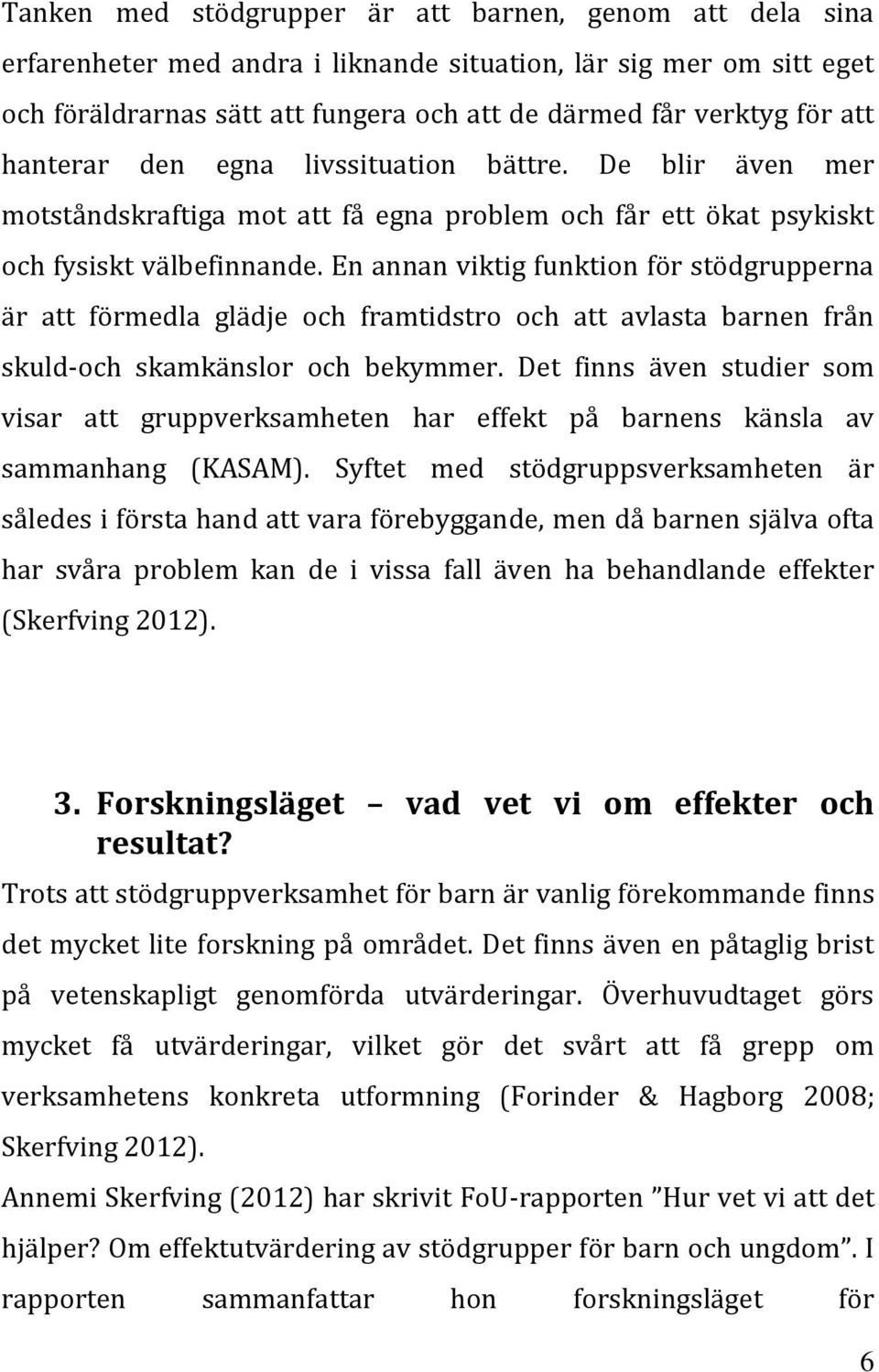 Tanken med stödgrupper är att barnen, genom att dela sina erfarenheter med andra i liknande situation, lär sig mer om sitt eget och föräldrarnas sätt att fungera och att de därmed får verktyg för att hanterar den egna livssituation bättre. De blir även mer motståndskraftiga mot att få egna problem och får ett ökat psykiskt och fysiskt välbefinnande. En annan viktig funktion för stödgrupperna är att förmedla glädje och framtidstro och att avlasta barnen från skuld-och skamkänslor och bekymmer. Det finns även studier som visar att gruppverksamheten har effekt på barnens känsla av sammanhang (KASAM). Syftet med stödgruppsverksamheten är således i första hand att vara förebyggande, men då barnen själva ofta har svåra problem kan de i vissa fall även ha behandlande effekter (Skerfving 2012).

3. Forskningsläget – vad vet vi om effekter och resultat?

Trots att stödgruppverksamhet för barn är vanlig förekommande finns det mycket lite forskning på området. Det finns även en påtaglig brist på vetenskapligt genomförda utvärderingar. Överhuvudtaget görs mycket få utvärderingar, vilket gör det svårt att få grepp om verksamhetens konkreta utformning (Forinder & Hagborg 2008; Skerfving 2012).

Annemi Skerfving (2012) har skrivit FoU-rapporten ”Hur vet vi att det hjälper? Om effektutvärdering av stödgrupper för barn och ungdom”. I rapporten sammanfattar hon forskningsläget för

6